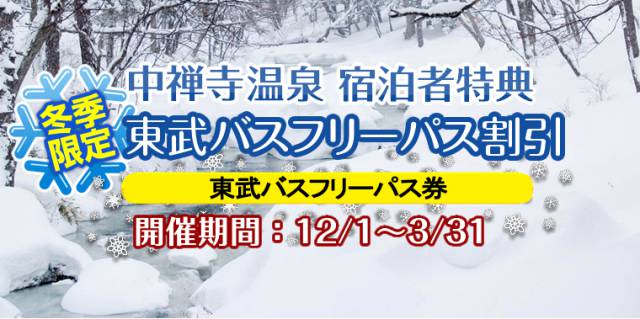 冬季限定

中禅寺温泉 宿泊者特典
東武バスフリーパス割引

東武バスフリーパス券

開催期間：12/1～3/31